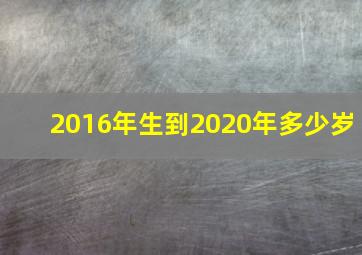 2016年生到2020年多少岁